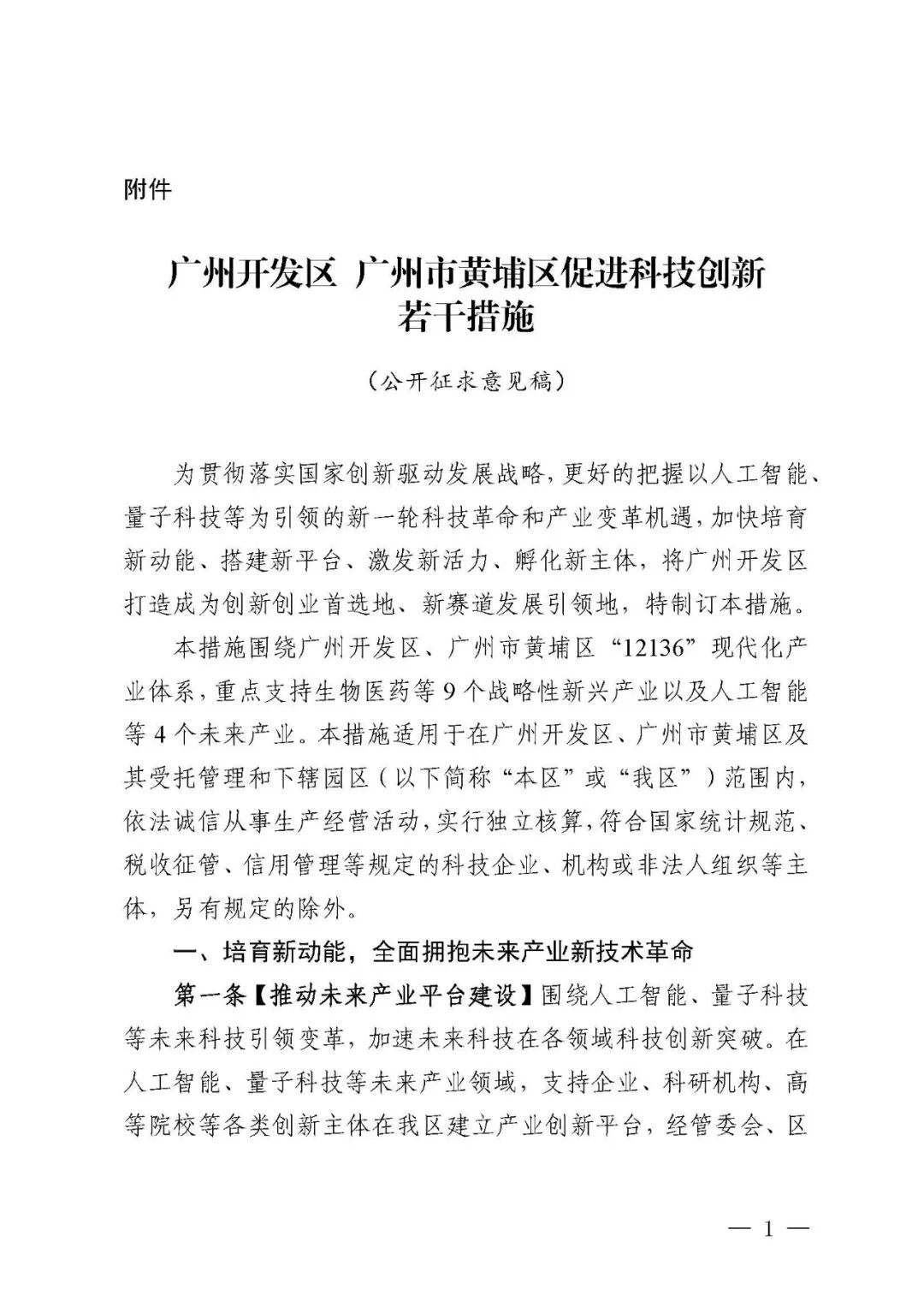 附件

广州开发区 广州市黄埔区促进科技创新若干措施

（公开征求意见稿）

为贯彻落实国家创新驱动发展战略，更好的把握以人工智能、量子科技等为引领的新一轮科技革命和产业变革机遇，加快培育新动能、搭建新平台、激发新活力、孵化新主体，将广州开发区打造成为创新创业首选地、新赛道发展引领地，特制订本措施。

本措施围绕广州开发区、广州市黄埔区“12136”现代化产业体系，重点支持生物医药等9个战略性新兴产业以及人工智能等4个未来产业。本措施适用于在广州开发区、广州市黄埔区及其受托管理和下辖园区（以下简称“本区”或“我区”）范围内，依法诚信从事生产经营活动，实行独立核算，符合国家统计规范、税收征管、信用管理等规定的科技企业、机构或非法人组织等主体，另有规定的除外。

一、培育新动能，全面拥抱未来产业新技术革命

第一条【推动未来产业平台建设】围绕人工智能、量子科技等未来科技引领变革，加速未来科技在各领域科技创新突破。在人工智能、量子科技等未来产业领域，支持企业、科研机构、高等院校等各类创新主体在我区建立产业创新平台，经管委会、区

— 1 —